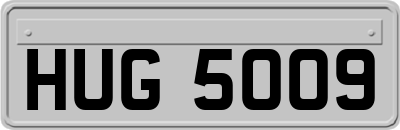 HUG 5009